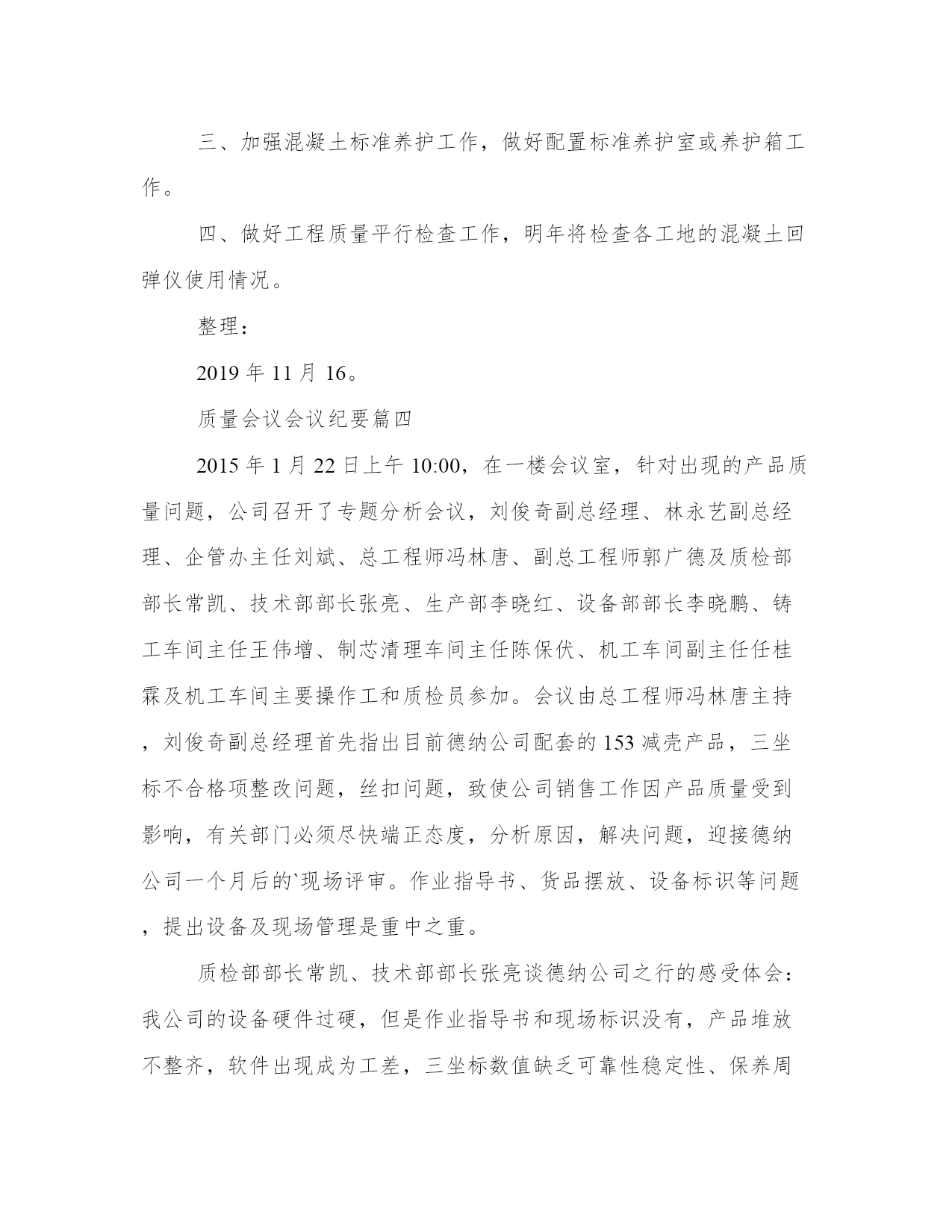 三、加强混凝土标准养护工作，做好配置标准养护室或养护箱工作。

四、做好工程质量平行检查工作，明年将检查各工地的混凝土回弹仪使用情况。

整理：

2019 年 11 月 16。

质量会议会议纪要篇四

2015 年 1 月 22 日上午 10:00，在一楼会议室，针对出现的产品质量问题，公司召开了专题分析会议，刘俊奇副总经理、林永艺副总经理、企管办主任刘斌、总工程师冯林唐、副总工程师郭广德及质检部部长常凯、技术部部长张亮、生产部李晓红、设备部部长李晓鹏、铸工车间主任王伟增、制芯清理车间主任陈保伏、机工车间副主任任桂霖及机工车间主要操作工和质检员参加。会议由总工程师冯林唐主持，刘俊奇副总经理首先指出目前德纳公司配套的 153 减壳产品，三坐标不合格项整改问题，丝扣问题，致使公司销售工作因产品质量受到影响，有关部门必须尽快端正态度，分析原因，解决问题，迎接德纳公司一个月后的`现场评审。作业指导书、货品摆放、设备标识等问题，提出设备及现场管理是重中之重。

质检部部长常凯、技术部部长张亮谈德纳公司之行的感受体会：我公司的设备硬件过硬，但是作业指导书和现场标识没有，产品堆放不整齐，软件出现成为工差，三坐标数值缺乏可靠性稳定性、保养周